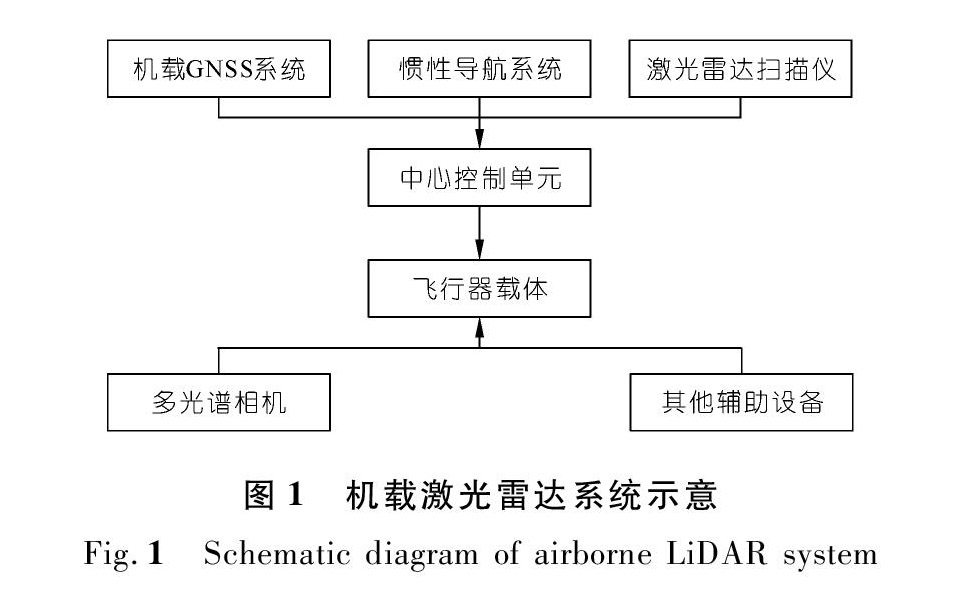 机载GNSS系统

惯性导航系统

激光雷达扫描仪

中心控制单元

飞行器载体

多光谱相机

其他辅助设备

图 1 机载激光雷达系统示意

Fig. 1 Schematic diagram of airborne LiDAR system